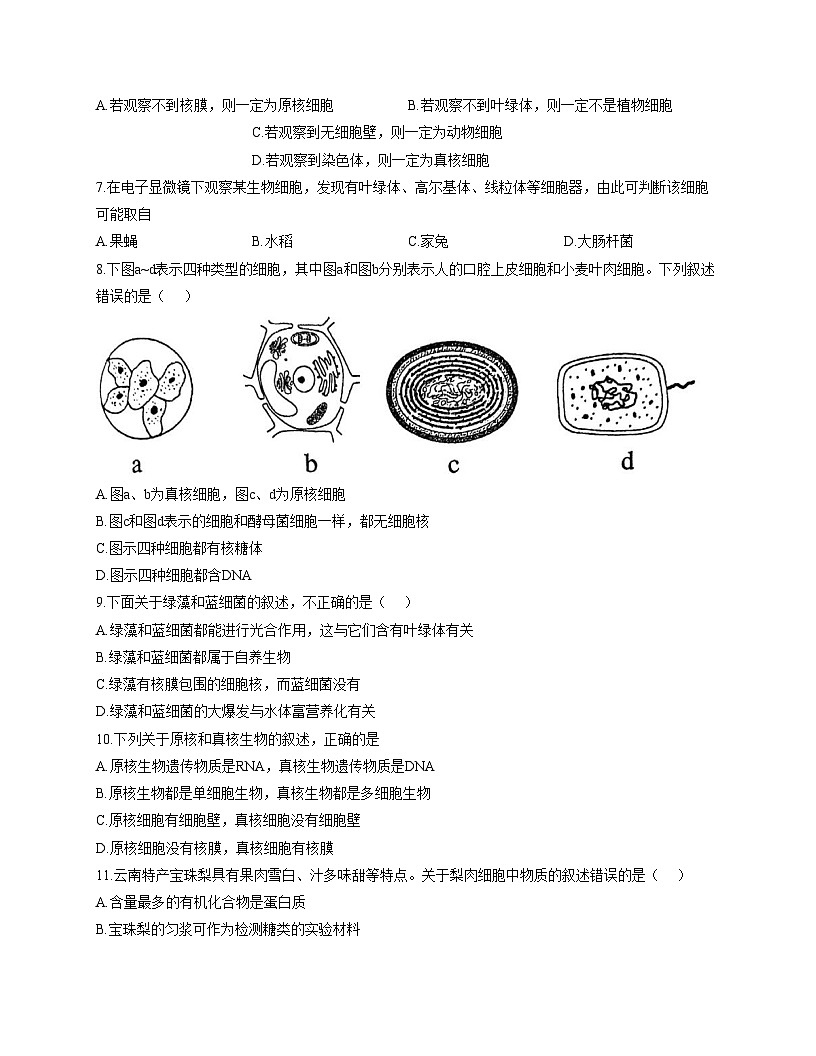 A.若观察不到核膜，则一定为原核细胞　　B.若观察不到叶绿体，则一定不是植物细胞

C.若观察到无细胞壁，则一定为动物细胞

D.若观察到染色体，则一定为真核细胞

7.在电子显微镜下观察某生物细胞，发现有叶绿体、高尔基体、线粒体等细胞器，由此可判断该细胞可能取自

A.果蝇　　B.水稻　　C.家兔　　D.大肠杆菌

8.下图a~d表示四种类型的细胞，其中图a和图b分别表示人的口腔上皮细胞和小麦叶肉细胞。下列叙述错误的是（　）

a　b　c　d

A.图a、b为真核细胞，图c、d为原核细胞

B.图c和图d表示的细胞和酵母菌细胞一样，都无细胞核

C.图示四种细胞都有核糖体

D.图示四种细胞都含DNA

9.下面关于绿藻和蓝细菌的叙述，不正确的是（　）

A.绿藻和蓝细菌都能进行光合作用，这与它们含有叶绿体有关

B.绿藻和蓝细菌都属于自养生物

C.绿藻有核膜包围的细胞核，而蓝细菌没有

D.绿藻和蓝细菌的大爆发与水体富营养化有关

10.下列关于原核和真核生物的叙述，正确的是

A.原核生物遗传物质是RNA，真核生物遗传物质是DNA

B.原核生物都是单细胞生物，真核生物都是多细胞生物

C.原核细胞有细胞壁，真核细胞没有细胞壁

D.原核细胞没有核膜，真核细胞有核膜

11.云南特产宝珠梨具有果肉雪白、汁多味甜等特点。关于梨肉细胞中物质的叙述错误的是（　）

A.含量最多的有机化合物是蛋白质

B.宝珠梨的匀浆可作为检测糖类的实验材料